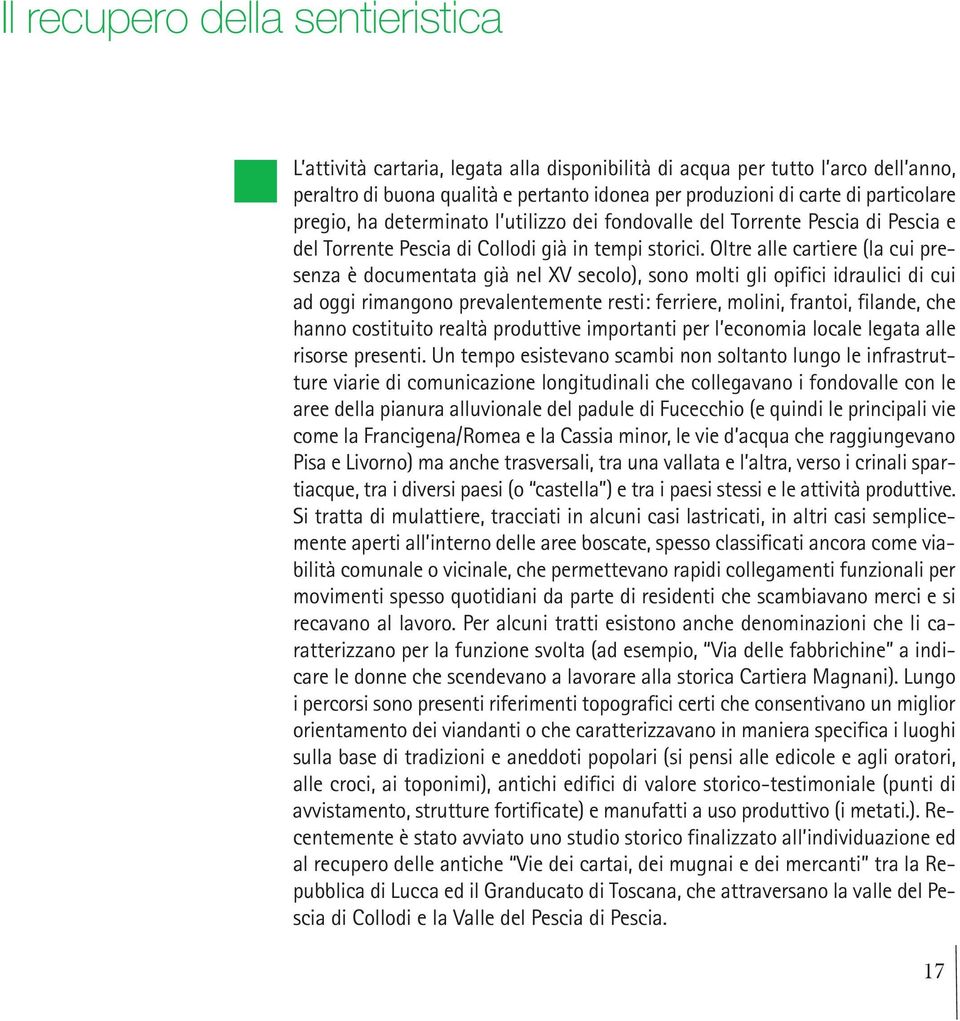 Il recupero della sentieristica

L'attività cartaria, legata alla disponibilità di acqua per tutto l'arco dell'anno, peraltro di buona qualità e pertanto idonea per produzioni di carte di particolare pregio, ha determinato l'utilizzo dei fondovalle del Torrente Pescia di Pescia e del Torrente Pescia di Collodi già in tempi storici. Oltre alle cartiere (la cui presenza è documentata già nel XV secolo), sono molti gli opifici idraulici di cui ad oggi rimangono prevalentemente resti: ferriere, molini, frantoi, filande, che hanno costituito realtà produttive importanti per l'economia locale legata alle risorse presenti. Un tempo esistevano scambi non soltanto lungo le infrastrutture viarie di comunicazione longitudinali che collegavano i fondovalle con le aree della pianura alluvionale del padule di Fucecchio (e quindi le principali vie come la Francigena/Romea e la Cassia minor, le vie d'acqua che raggiungevano Pisa e Livorno) ma anche trasversali, tra una vallata e l'altra, verso i crinali spartiacque, tra i diversi paesi (o "castella") e tra i paesi stessi e le attività produttive. Si tratta di mulattiere, tracciati in alcuni casi lastricati, in altri casi semplicemente aperti all'interno delle aree boscate, spesso classificati ancora come viabilità comunale o vicinale, che permettevano rapidi collegamenti funzionali per movimenti spesso quotidiani da parte di residenti che scambiavano merci e si recavano al lavoro. Per alcuni tratti esistono anche denominazioni che li caratterizzano per la funzione svolta (ad esempio, "Via delle fabbrichine" a indicare le donne che scendevano a lavorare alla storica Cartiera Magnani). Lungo i percorsi sono presenti riferimenti topografici certi che consentivano un miglior orientamento dei viandanti o che caratterizzavano in maniera specifica i luoghi sulla base di tradizioni e aneddoti popolari (si pensi alle edicole e agli oratori, alle croci, ai toponimi), antichi edifici di valore storico-testimoniale (punti di avvistamento, strutture fortificate) e manufatti a uso produttivo (i metati.). Recentemente è stato avviato uno studio storico finalizzato all'individuazione ed al recupero delle antiche "Vie dei cartai, dei mugnai e dei mercanti" tra la Repubblica di Lucca ed il Granducato di Toscana, che attraversano la valle del Pescia di Collodi e la Valle del Pescia di Pescia.

17